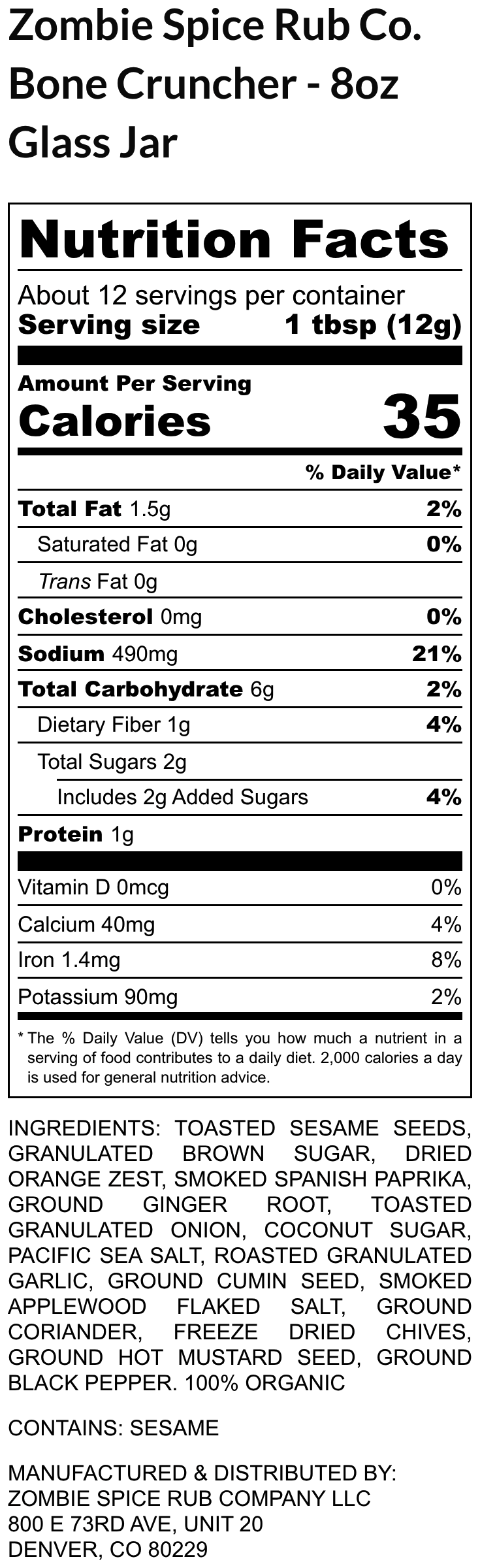 Zombie Spice Rub Co. Bone Cruncher - 8oz Glass Jar

Nutrition Facts

About 12 servings per container
Serving size 1 tbsp (12g)

Amount Per Serving
Calories 35

% Daily Value*

Total Fat 1.5g 2%
Saturated Fat 0g 0%
Trans Fat 0g
Cholesterol 0mg 0%
Sodium 490mg 21%
Total Carbohydrate 6g 2%
Dietary Fiber 1g 4%
Total Sugars 2g
Includes 2g Added Sugars 4%
Protein 1g

Vitamin D 0mcg 0%
Calcium 40mg 4%
Iron 1.4mg 8%
Potassium 90mg 2%

* The % Daily Value (DV) tells you how much a nutrient in a serving of food contributes to a daily diet. 2,000 calories a day is used for general nutrition advice.

INGREDIENTS: TOASTED SESAME SEEDS, GRANULATED BROWN SUGAR, DRIED ORANGE ZEST, SMOKED SPANISH PAPRIKA, GROUND GINGER ROOT, TOASTED GRANULATED ONION, COCONUT SUGAR, PACIFIC SEA SALT, ROASTED GRANULATED GARLIC, GROUND CUMIN SEED, SMOKED APPLEWOOD FLAKED SALT, GROUND CORIANDER, FREEZE DRIED CHIVES, GROUND HOT MUSTARD SEED, GROUND BLACK PEPPER. 100% ORGANIC

CONTAINS: SESAME

MANUFACTURED & DISTRIBUTED BY:
ZOMBIE SPICE RUB COMPANY LLC
800 E 73RD AVE, UNIT 20
DENVER, CO 80229